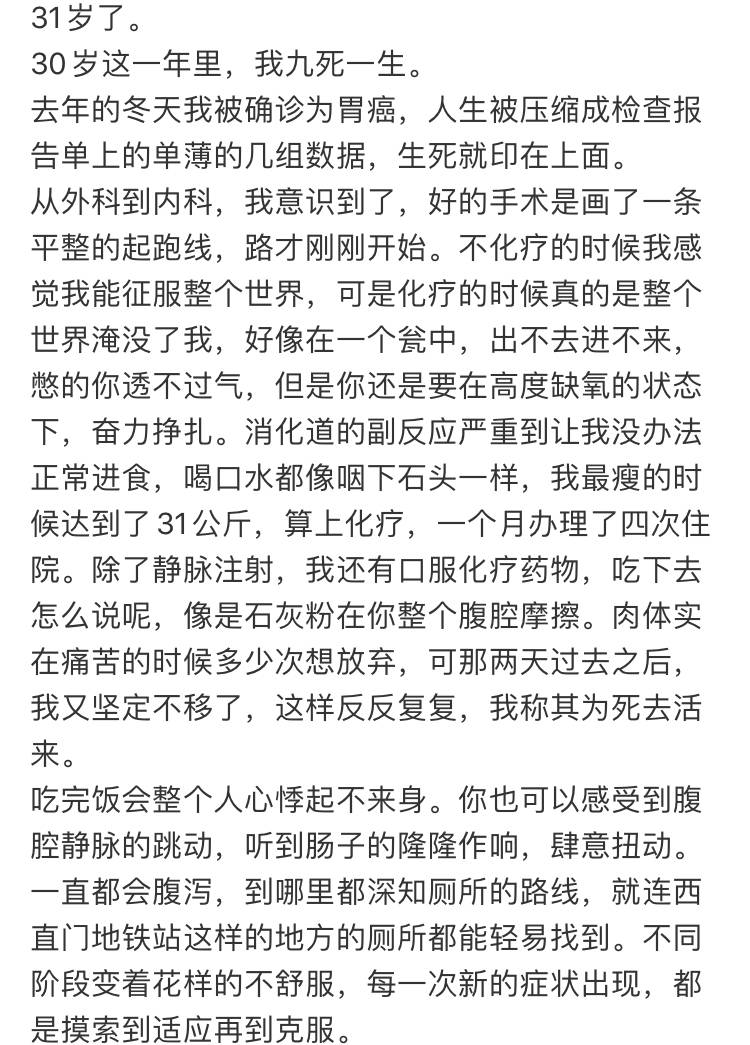 31岁了。
30岁这一年里，我九死一生。
去年的冬天我被确诊为胃癌，人生被压缩成检查报告单上的单薄的几组数据，生死就印在上面。
从外科到内科，我意识到了，好的手术是画了一条平整的起跑线，路才刚刚开始。不化疗的时候我感觉我能征服整个世界，可是化疗的时候真的是整个世界淹没了我，好像在一个瓮中，出不去进不来，憋的你透不过气，但是你还是要在高度缺氧的状态下，奋力挣扎。消化道的副反应严重到让我没办法正常进食，喝口水都像咽下石头一样，我最瘦的时候达到了31公斤，算上化疗，一个月办理了四次住院。除了静脉注射，我还有口服化疗药物，吃下去怎么说呢，像是石灰粉在你整个腹腔摩擦。肉体实在痛苦的时候多少次想放弃，可那两天过去之后，我又坚定不移了，这样反反复复，我称其为死去活来。
吃完饭会整个人心悸起不来身。你也可以感受到腹腔静脉的跳动，听到肠子的隆隆作响，肆意扭动。一直都会腹泻，到哪里都深知厕所的路线，就连西直门地铁站这样的地方的厕所都能轻易找到。不同阶段变着花样的不舒服，每一次新的症状出现，都是摸索到适应再到克服。